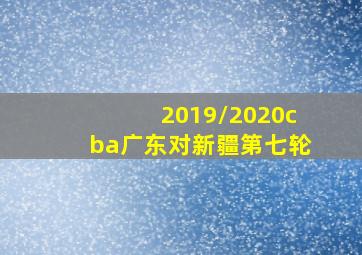 2019/2020cba广东对新疆第七轮